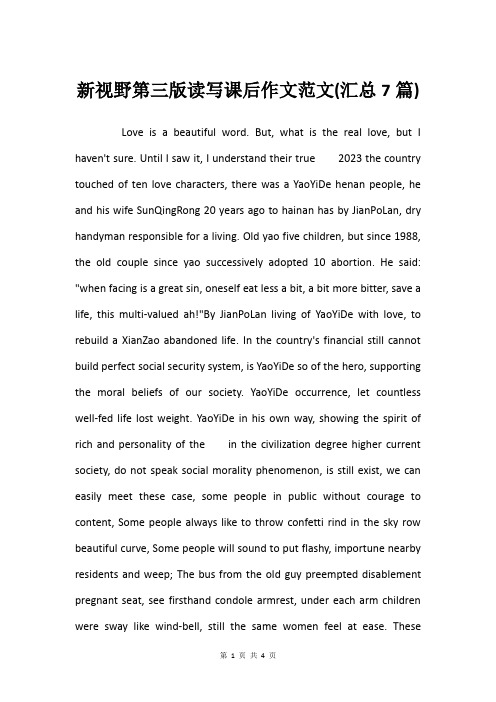 新视野第三版读写课后作文范文(汇总 7 篇)

Love is a beautiful word. But, what is the real love, but I haven't sure. Until I saw it, I understand their true 2023 the country touched of ten love characters, there was a YaoYiDe henan people, he and his wife SunQingRong 20 years ago to hainan has by JianPoLan, dry handyman responsible for a living. Old yao five children, but since 1988, the old couple since yao successively adopted 10 abortion. He said: "when facing is a great sin, oneself eat less a bit, a bit more bitter, save a life, this multi-valued ah!"By JianPoLan living of YaoYiDe with love, to rebuild a XianZao abandoned life. In the country's financial still cannot build perfect social security system, is YaoYiDe so of the hero, supporting the moral beliefs of our society. YaoYiDe occurrence, let countless well-fed life lost weight. YaoYiDe in his own way, showing the spirit of rich and personality of the in the civilization degree higher current society, do not speak social morality phenomenon, is still exist, we can easily meet these case, some people in public without courage to content, Some people always like to throw confetti rind in the sky row beautiful curve, Some people will sound to put flashy, importune nearby residents and weep; The bus from the old guy preempted disablement pregnant seat, see firsthand condole armrest, under each arm children were sway like wind-bell, still the same women feel at ease. These

第 1 页 共 4 页